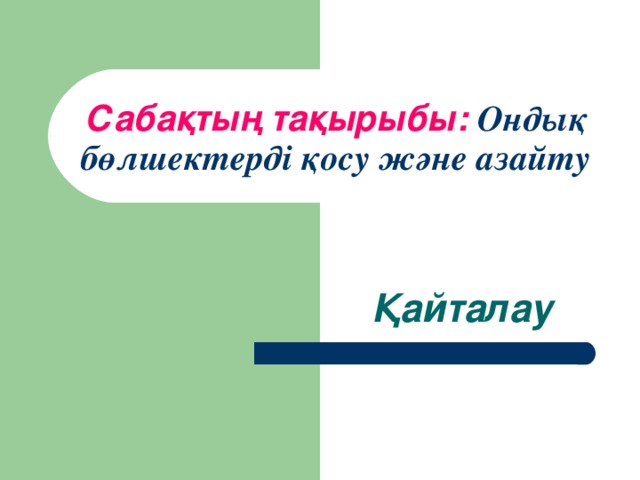 Сабақтың тақырыбы: Ондық бөлшектерді қосу және азайту

Қайталау